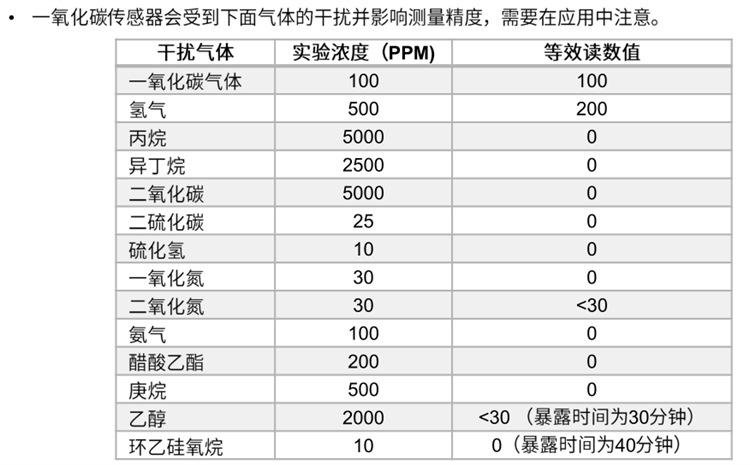 • 一氧化碳传感器会受到下面气体的干扰并影响测量精度，需要在应用中注意。

| 干扰气体 | 实验浓度（PPM) | 等效读数值 |
|---|---|---|
| 一氧化碳气体 | 100 | 100 |
| 氢气 | 500 | 200 |
| 丙烷 | 5000 | 0 |
| 异丁烷 | 2500 | 0 |
| 二氧化碳 | 5000 | 0 |
| 二硫化碳 | 25 | 0 |
| 硫化氢 | 10 | 0 |
| 一氧化氮 | 30 | 0 |
| 二氧化氮 | 30 | <30 |
| 氨气 | 100 | 0 |
| 醋酸乙酯 | 200 | 0 |
| 庚烷 | 500 | 0 |
| 乙醇 | 2000 | <30 （暴露时间为30分钟） |
| 环乙硅氧烷 | 10 | 0（暴露时间为40分钟） |